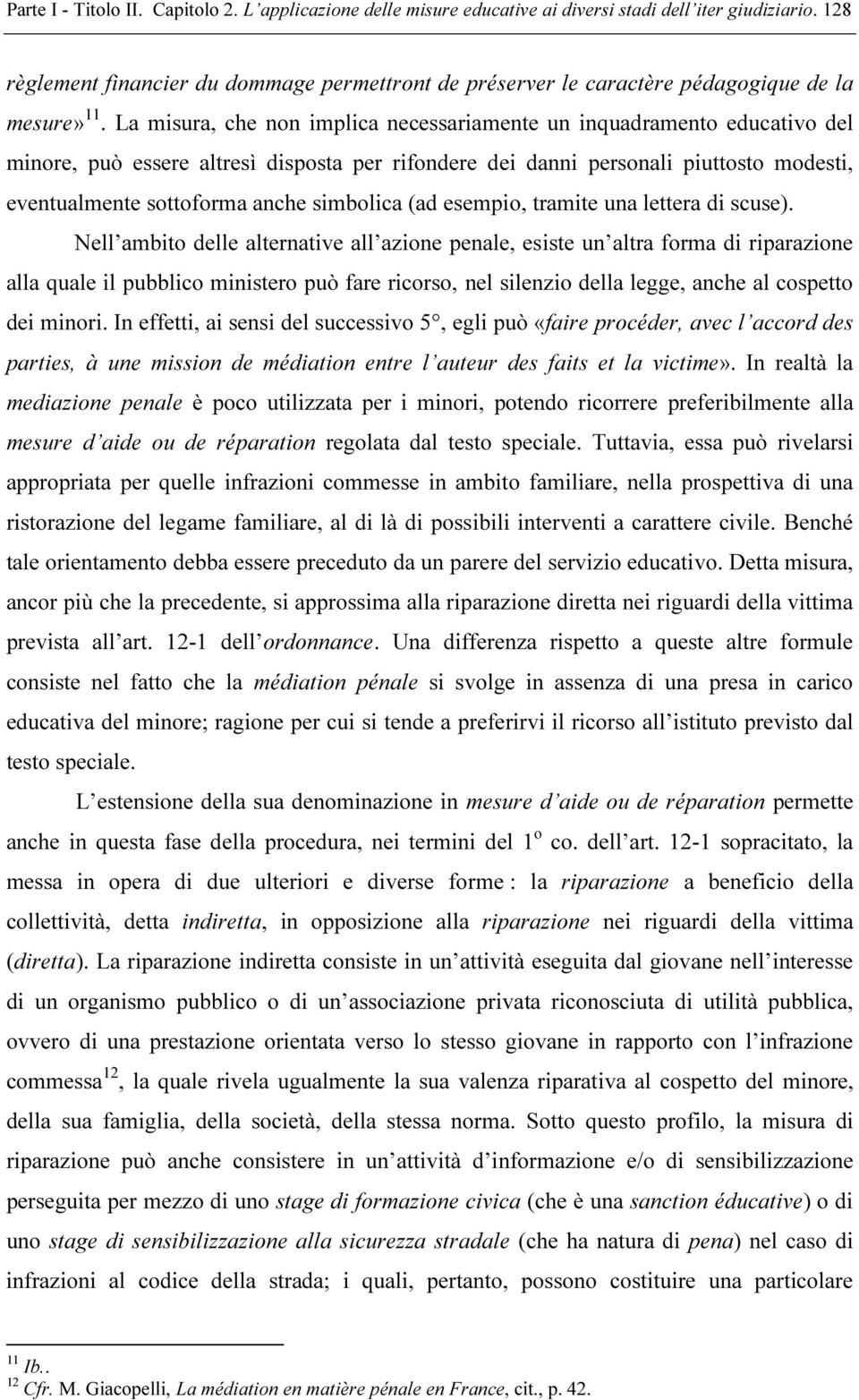 Parte I - Titolo II. Capitolo 2. L'applicazione delle misure educative ai diversi stadi dell'iter giudiziario. 128

règlement financier du dommage permettront de préserver le caractère pédagogique de la mesure»$^{11}$. La misura, che non implica necessariamente un inquadramento educativo del minore, può essere altresì disposta per rifondere dei danni personali piuttosto modesti, eventualmente sottoforma anche simbolica (ad esempio, tramite una lettera di scuse).

Nell'ambito delle alternative all'azione penale, esiste un'altra forma di riparazione alla quale il pubblico ministero può fare ricorso, nel silenzio della legge, anche al cospetto dei minori. In effetti, ai sensi del successivo 5°, egli può «faire procéder, avec l'accord des parties, à une mission de médiation entre l'auteur des faits et la victime». In realtà la mediazione penale è poco utilizzata per i minori, potendo ricorrere preferibilmente alla mesure d'aide ou de réparation regolata dal testo speciale. Tuttavia, essa può rivelarsi appropriata per quelle infrazioni commesse in ambito familiare, nella prospettiva di una ristorazione del legame familiare, al di là di possibili interventi a carattere civile. Benché tale orientamento debba essere preceduto da un parere del servizio educativo. Detta misura, ancor più che la precedente, si approssima alla riparazione diretta nei riguardi della vittima prevista all'art. 12-1 dell'ordonnance. Una differenza rispetto a queste altre formule consiste nel fatto che la médiation pénale si svolge in assenza di una presa in carico educativa del minore; ragione per cui si tende a preferirvi il ricorso all'istituto previsto dal testo speciale.

L'estensione della sua denominazione in mesure d'aide ou de réparation permette anche in questa fase della procedura, nei termini del 1$^{o}$ co. dell'art. 12-1 sopracitato, la messa in opera di due ulteriori e diverse forme : la riparazione a beneficio della collettività, detta indiretta, in opposizione alla riparazione nei riguardi della vittima (diretta). La riparazione indiretta consiste in un'attività eseguita dal giovane nell'interesse di un organismo pubblico o di un'associazione privata riconosciuta di utilità pubblica, ovvero di una prestazione orientata verso lo stesso giovane in rapporto con l'infrazione commessa$^{12}$, la quale rivela ugualmente la sua valenza riparativa al cospetto del minore, della sua famiglia, della società, della stessa norma. Sotto questo profilo, la misura di riparazione può anche consistere in un'attività d'informazione e/o di sensibilizzazione perseguita per mezzo di uno stage di formazione civica (che è una sanction éducative) o di uno stage di sensibilizzazione alla sicurezza stradale (che ha natura di pena) nel caso di infrazioni al codice della strada; i quali, pertanto, possono costituire una particolare

$^{11}$ Ib..
$^{12}$ Cfr. M. Giacopelli, La médiation en matière pénale en France, cit., p. 42.